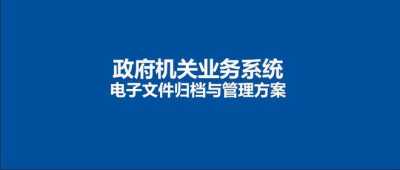 政府机关业务系统
电子文件归档与管理方案